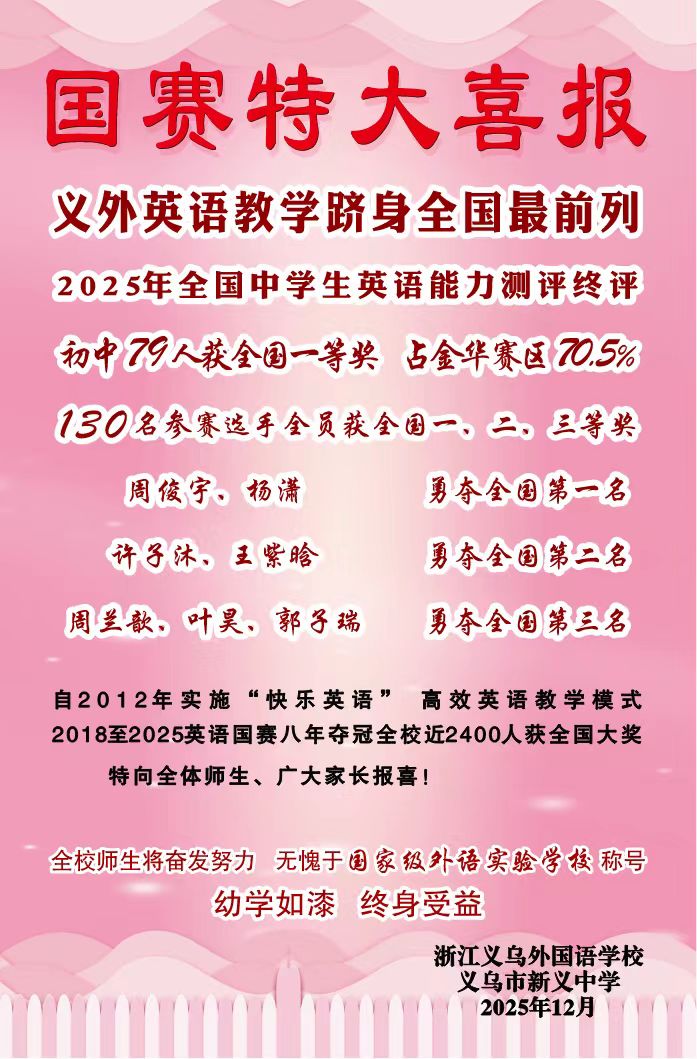 国赛特大喜报

义外英语教学跻身全国最前列

2025年全国中学生英语能力测评终评

初中79人获全国一等奖 占金华赛区70.5%

130名参赛选手全员获全国一、二、三等奖

周俊宇、杨潇 勇夺全国第一名

许子沐、王紫晗 勇夺全国第二名

周兰歆、叶昊、郭子瑞 勇夺全国第三名

自2012年实施“快乐英语” 高效英语教学模式

2018至2025英语国赛八年夺冠全校近2400人获全国大奖

特向全体师生、广大家长报喜!

全校师生将奋发努力 无愧于国家级外语实验学校称号

幼学如漆 终身受益

浙江义乌外国语学校
义乌市新义中学
2025年12月